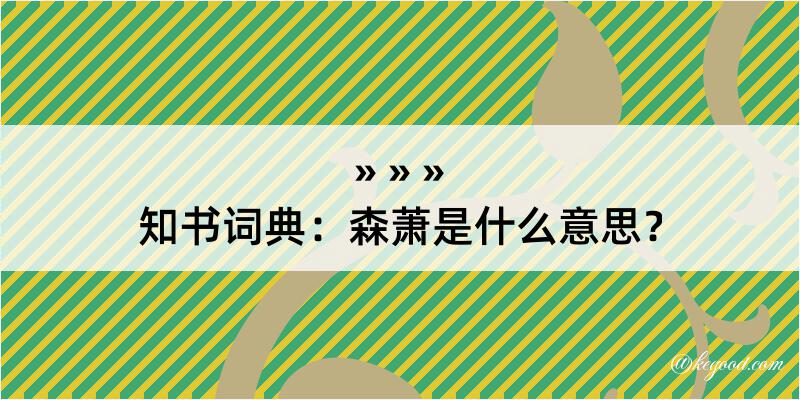 » » »
知书词典：森萧是什么意思？

@kegood.com